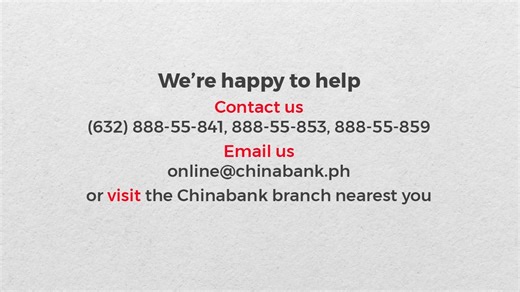 We're happy to help

Contact us
(632) 888-55-841, 888-55-853, 888-55-859

Email us
online@chinabank.ph

or visit the Chinabank branch nearest you